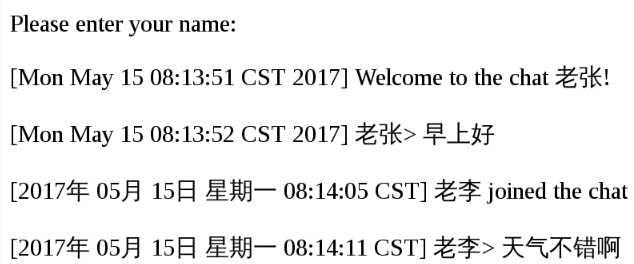 Please enter your name:

[Mon May 15 08:13:51 CST 2017] Welcome to the chat 老张!

[Mon May 15 08:13:52 CST 2017] 老张> 早上好

[2017年 05月 15日 星期一 08:14:05 CST] 老李 joined the chat

[2017年 05月 15日 星期一 08:14:11 CST] 老李> 天气不错啊